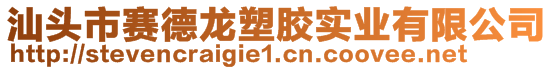 汕头市赛德龙塑胶实业有限公司
http://stevencraigie1.cn.coovee.net